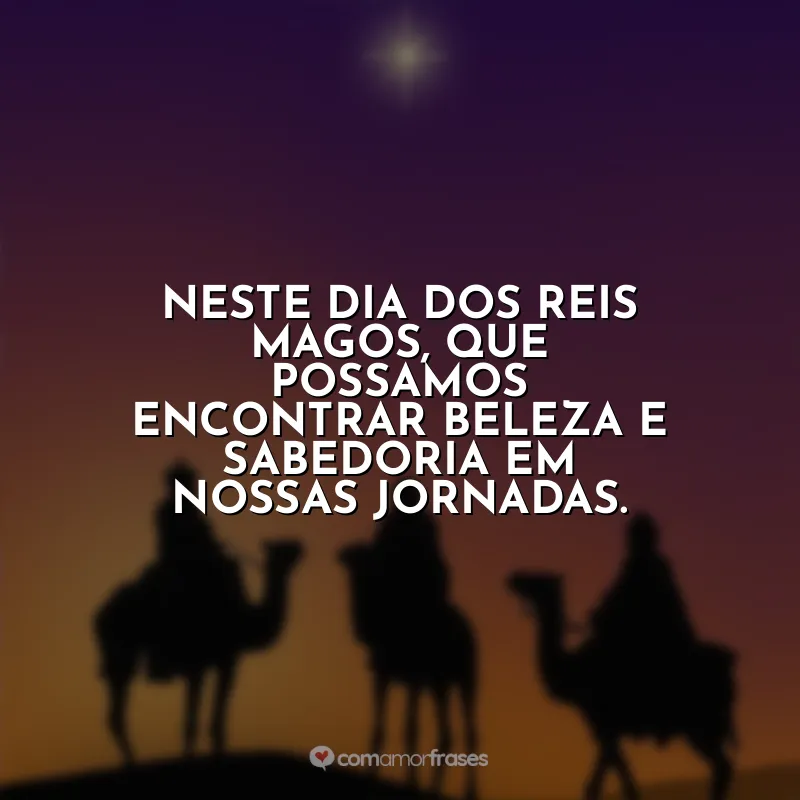 NESTE DIA DOS REIS MAGOS, QUE POSSAMOS ENCONTRAR BELEZA E SABEDORIA EM NOSSAS JORNADAS.

comamorfrases